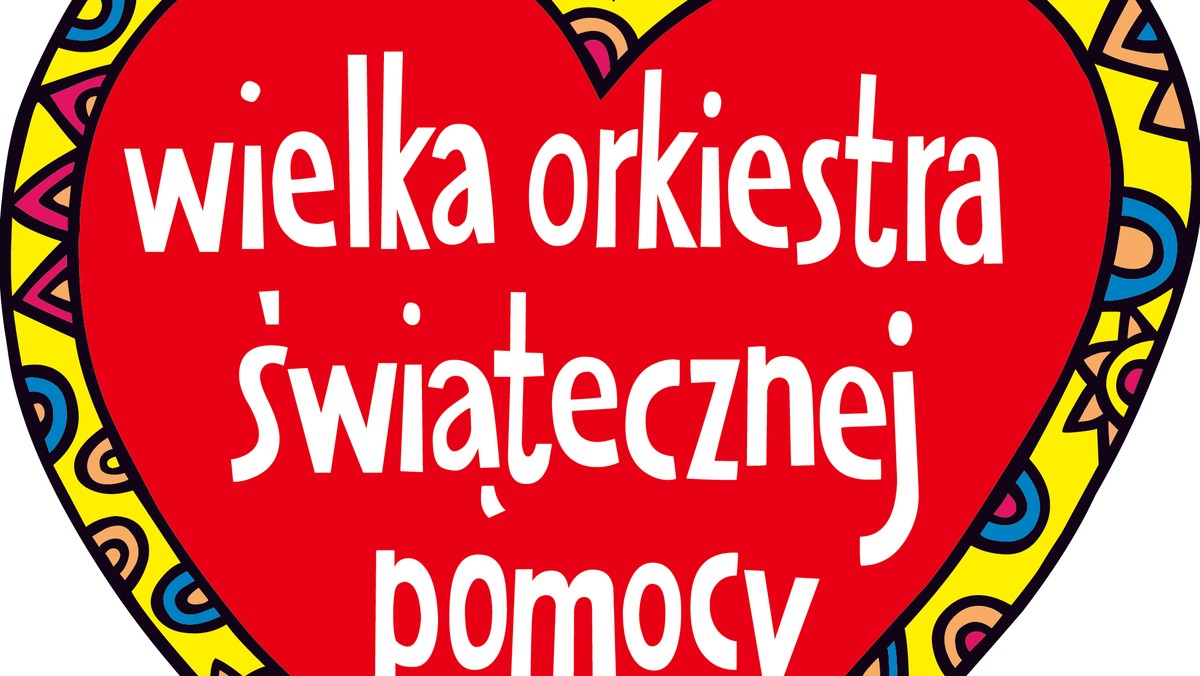 wielka orkiestra świątecznej pomocy